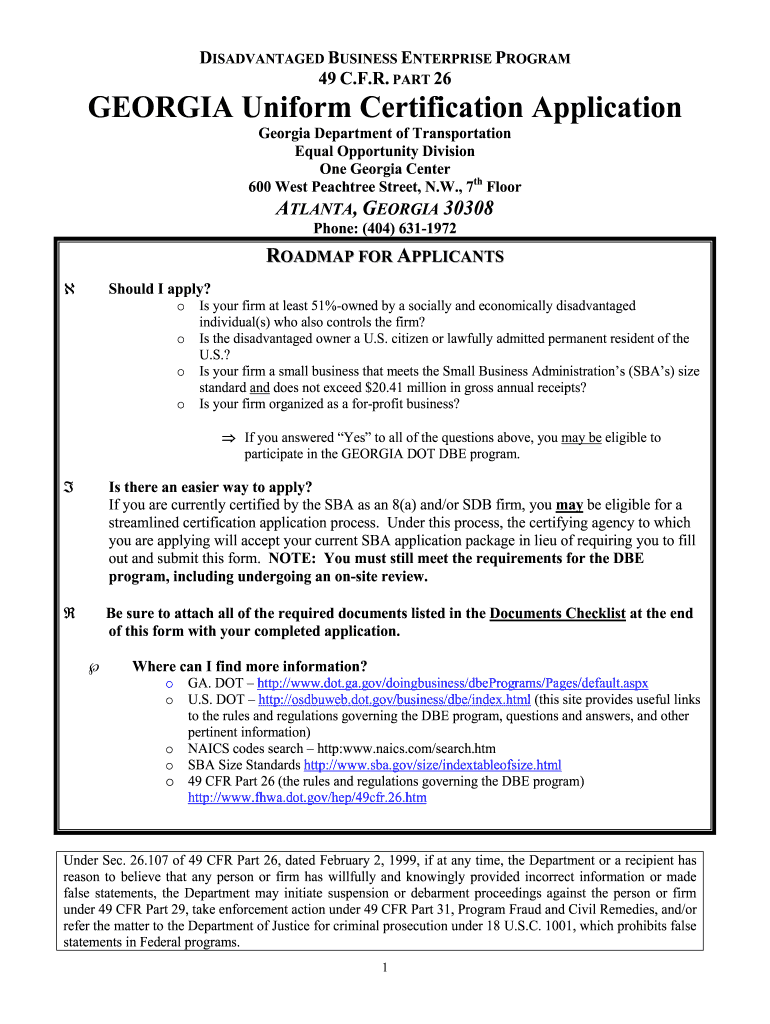 DISADVANTAGED BUSINESS ENTERPRISE PROGRAM
49 C.F.R. PART 26

GEORGIA Uniform Certification Application

Georgia Department of Transportation
Equal Opportunity Division
One Georgia Center
600 West Peachtree Street, N.W., 7th Floor
ATLANTA, GEORGIA 30308
Phone: (404) 631-1972

ROADMAP FOR APPLICANTS

ℵ Should I apply?

o Is your firm at least 51%-owned by a socially and economically disadvantaged individual(s) who also controls the firm?
o Is the disadvantaged owner a U.S. citizen or lawfully admitted permanent resident of the U.S.?
o Is your firm a small business that meets the Small Business Administration's (SBA's) size standard and does not exceed $20.41 million in gross annual receipts?
o Is your firm organized as a for-profit business?

⇒ If you answered "Yes" to all of the questions above, you may be eligible to participate in the GEORGIA DOT DBE program.

ℑ Is there an easier way to apply?
If you are currently certified by the SBA as an 8(a) and/or SDB firm, you may be eligible for a streamlined certification application process. Under this process, the certifying agency to which you are applying will accept your current SBA application package in lieu of requiring you to fill out and submit this form. NOTE: You must still meet the requirements for the DBE program, including undergoing an on-site review.

ℜ Be sure to attach all of the required documents listed in the Documents Checklist at the end of this form with your completed application.

℘ Where can I find more information?

o GA. DOT – http://www.dot.ga.gov/doingbusiness/dbePrograms/Pages/default.aspx
o U.S. DOT – http://osdbuweb.dot.gov/business/dbe/index.html (this site provides useful links to the rules and regulations governing the DBE program, questions and answers, and other pertinent information)
o NAICS codes search – http:www.naics.com/search.htm
o SBA Size Standards http://www.sba.gov/size/indextableofsize.html
o 49 CFR Part 26 (the rules and regulations governing the DBE program) http://www.fhwa.dot.gov/hep/49cfr.26.htm

Under Sec. 26.107 of 49 CFR Part 26, dated February 2, 1999, if at any time, the Department or a recipient has reason to believe that any person or firm has willfully and knowingly provided incorrect information or made false statements, the Department may initiate suspension or debarment proceedings against the person or firm under 49 CFR Part 29, take enforcement action under 49 CFR Part 31, Program Fraud and Civil Remedies, and/or refer the matter to the Department of Justice for criminal prosecution under 18 U.S.C. 1001, which prohibits false statements in Federal programs.

1